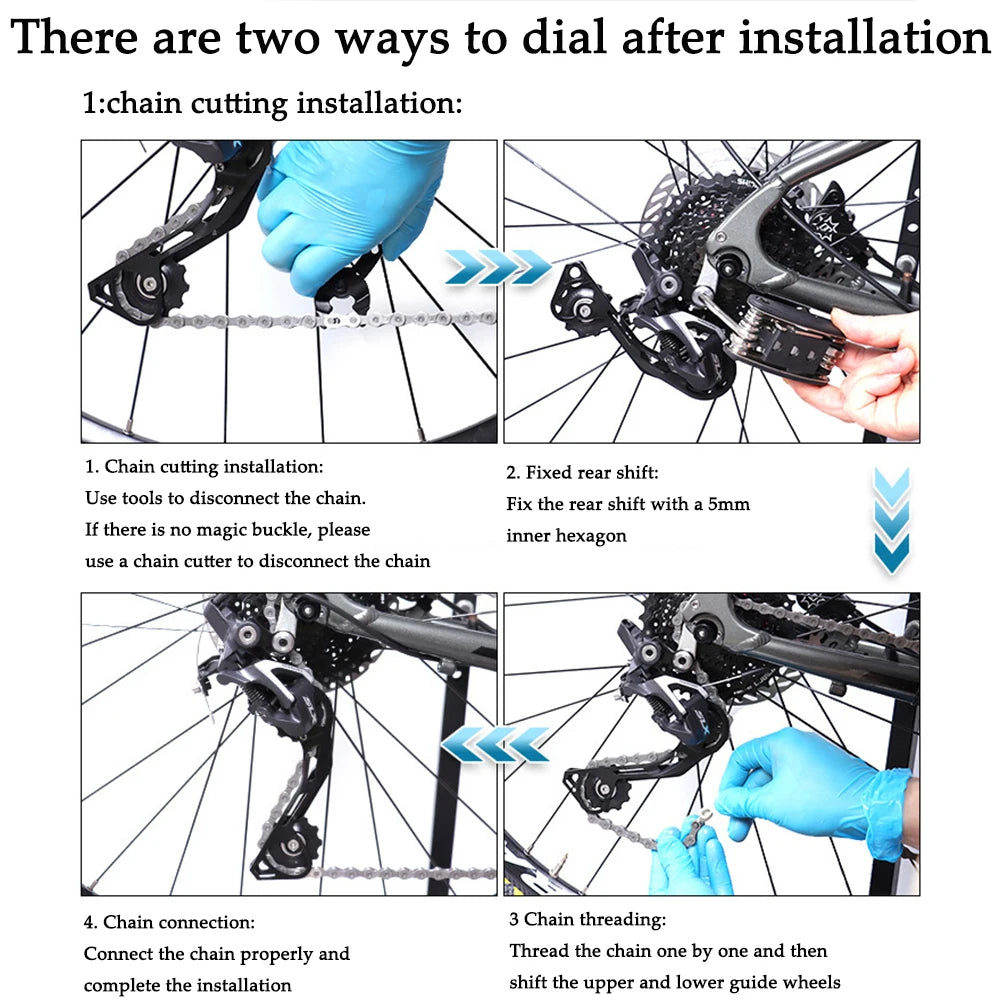 There are two ways to dial after installation

1:chain cutting installation:

1. Chain cutting installation:
Use tools to disconnect the chain.
If there is no magic buckle, please use a chain cutter to disconnect the chain

2. Fixed rear shift:
Fix the rear shift with a 5mm inner hexagon

4. Chain connection:
Connect the chain properly and complete the installation

3 Chain threading:
Thread the chain one by one and then shift the upper and lower guide wheels